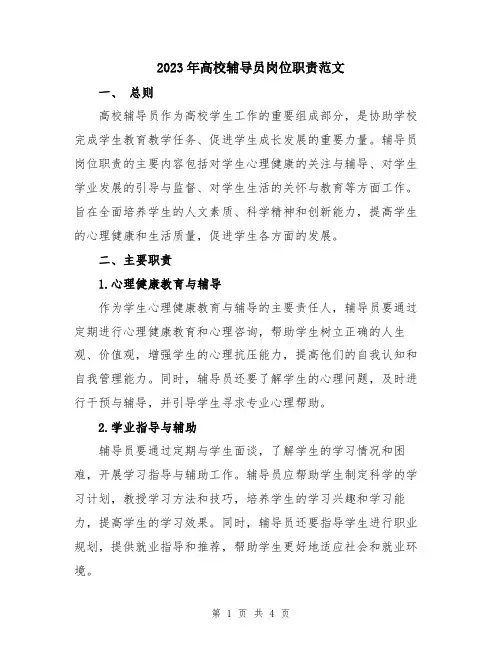 2023年高校辅导员岗位职责范文

一、 总则

高校辅导员作为高校学生工作的重要组成部分，是协助学校完成学生教育教学任务、促进学生成长发展的重要力量。辅导员岗位职责的主要内容包括对学生心理健康的关注与辅导、对学生学业发展的引导与监督、对学生生活的关怀与教育等方面工作。旨在全面培养学生的人文素质、科学精神和创新能力，提高学生的心理健康和生活质量，促进学生各方面的发展。

二、主要职责

1.心理健康教育与辅导

作为学生心理健康教育与辅导的主要责任人，辅导员要通过定期进行心理健康教育和心理咨询，帮助学生树立正确的人生观、价值观，增强学生的心理抗压能力，提高他们的自我认知和自我管理能力。同时，辅导员还要了解学生的心理问题，及时进行干预与辅导，并引导学生寻求专业心理帮助。

2.学业指导与辅助

辅导员要通过定期与学生面谈，了解学生的学习情况和困难，开展学习指导与辅助工作。辅导员应帮助学生制定科学的学习计划，教授学习方法和技巧，培养学生的学习兴趣和学习能力，提高学生的学习效果。同时，辅导员还要指导学生进行职业规划，提供就业指导和推荐，帮助学生更好地适应社会和就业环境。

第 1 页 共 4 页